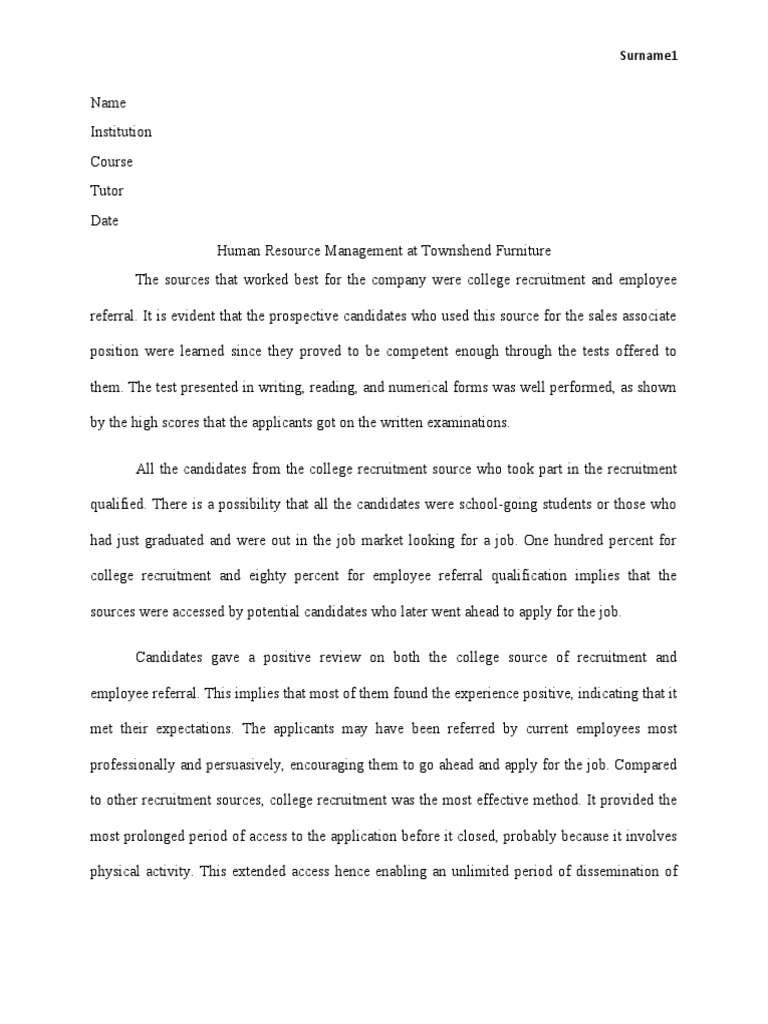 Surname1

Name

Institution

Course

Tutor

Date

Human Resource Management at Townshend Furniture

The sources that worked best for the company were college recruitment and employee referral. It is evident that the prospective candidates who used this source for the sales associate position were learned since they proved to be competent enough through the tests offered to them. The test presented in writing, reading, and numerical forms was well performed, as shown by the high scores that the applicants got on the written examinations.

All the candidates from the college recruitment source who took part in the recruitment qualified. There is a possibility that all the candidates were school-going students or those who had just graduated and were out in the job market looking for a job. One hundred percent for college recruitment and eighty percent for employee referral qualification implies that the sources were accessed by potential candidates who later went ahead to apply for the job.

Candidates gave a positive review on both the college source of recruitment and employee referral. This implies that most of them found the experience positive, indicating that it met their expectations. The applicants may have been referred by current employees most professionally and persuasively, encouraging them to go ahead and apply for the job. Compared to other recruitment sources, college recruitment was the most effective method. It provided the most prolonged period of access to the application before it closed, probably because it involves physical activity. This extended access hence enabling an unlimited period of dissemination of